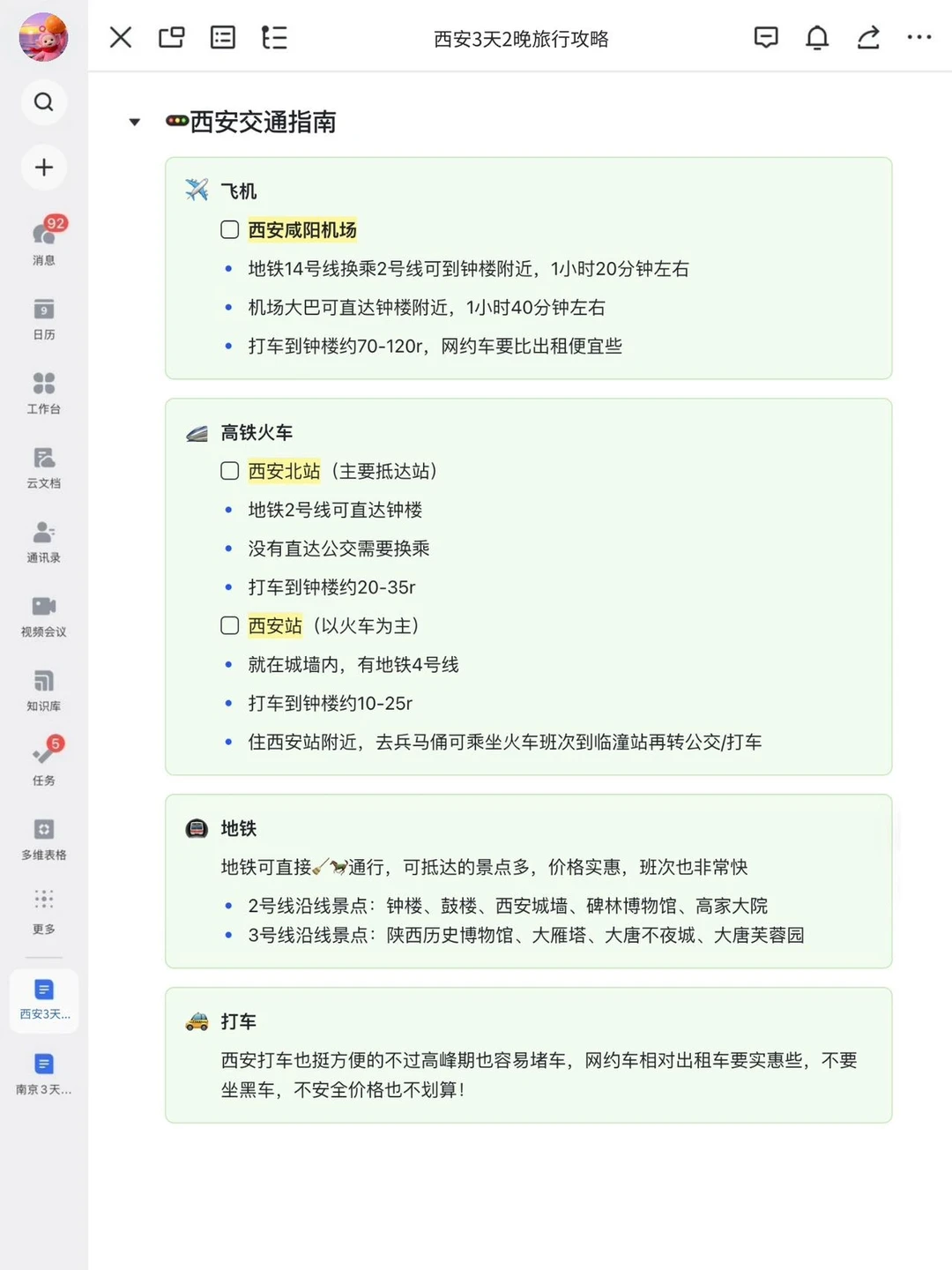 92
消息
9
日历
工作台
云文档
通讯录
视频会议
知识库
5
任务
多维表格
更多
西安3天...
南京3天...

西安3天2晚旅行攻略

西安交通指南

飞机

西安咸阳机场
- 地铁14号线换乘2号线可到钟楼附近，1小时20分钟左右
- 机场大巴可直达钟楼附近，1小时40分钟左右
- 打车到钟楼约70-120r，网约车要比出租便宜些

高铁火车

西安北站（主要抵达站）
- 地铁2号线可直达钟楼
- 没有直达公交需要换乘
- 打车到钟楼约20-35r

西安站（以火车为主）
- 就在城墙内，有地铁4号线
- 打车到钟楼约10-25r
- 住西安站附近，去兵马俑可乘坐火车班次到临潼站再转公交/打车

地铁

地铁可直接通行，可抵达的景点多，价格实惠，班次也非常快
- 2号线沿线景点：钟楼、鼓楼、西安城墙、碑林博物馆、高家大院
- 3号线沿线景点：陕西历史博物馆、大雁塔、大唐不夜城、大唐芙蓉园

打车

西安打车也挺方便的不过高峰期也容易堵车，网约车相对出租车要实惠些，不要坐黑车，不安全价格也不划算！